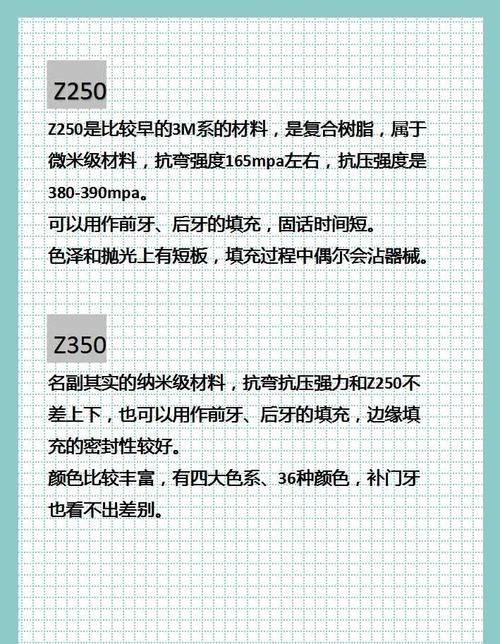 Z250

Z250是比较早的3M系的材料，是复合树脂，属于微米级材料，抗弯强度165mpa左右，抗压强度是380-390mpa。
可以用作前牙、后牙的填充，固话时间短。
色泽和抛光上有短板，填充过程中偶尔会沾器械。

Z350

名副其实的纳米级材料，抗弯抗压强力和Z250不差上下，也可以用作前牙、后牙的填充，边缘填充的密封性较好。
颜色比较丰富，有四大色系、36种颜色，补门牙也看不出差别。